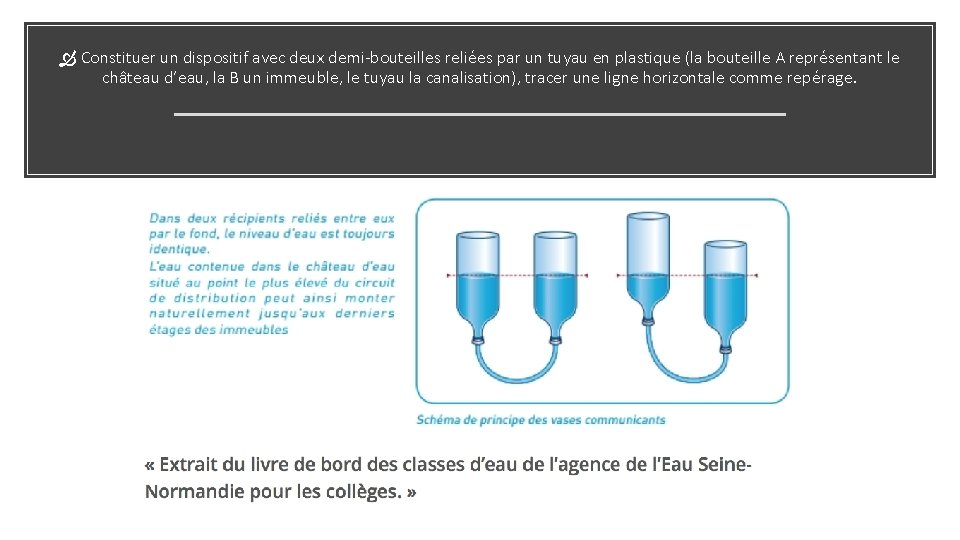 Constituer un dispositif avec deux demi-bouteilles reliées par un tuyau en plastique (la bouteille A représentant le château d'eau, la B un immeuble, le tuyau la canalisation), tracer une ligne horizontale comme repérage.

Dans deux récipients reliés entre eux par le fond, le niveau d'eau est toujours identique.
L'eau contenue dans le château d'eau situé au point le plus élevé du circuit de distribution peut ainsi monter naturellement jusqu'aux derniers étages des immeubles

Schéma de principe des vases communicants

« Extrait du livre de bord des classes d'eau de l'agence de l'Eau Seine-Normandie pour les collèges. »